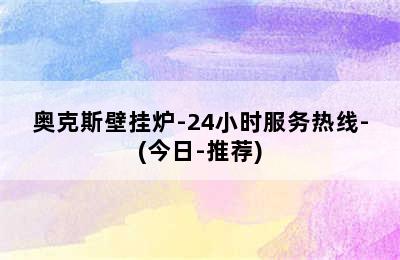 奥克斯壁挂炉-24小时服务热线-(今日-推荐)